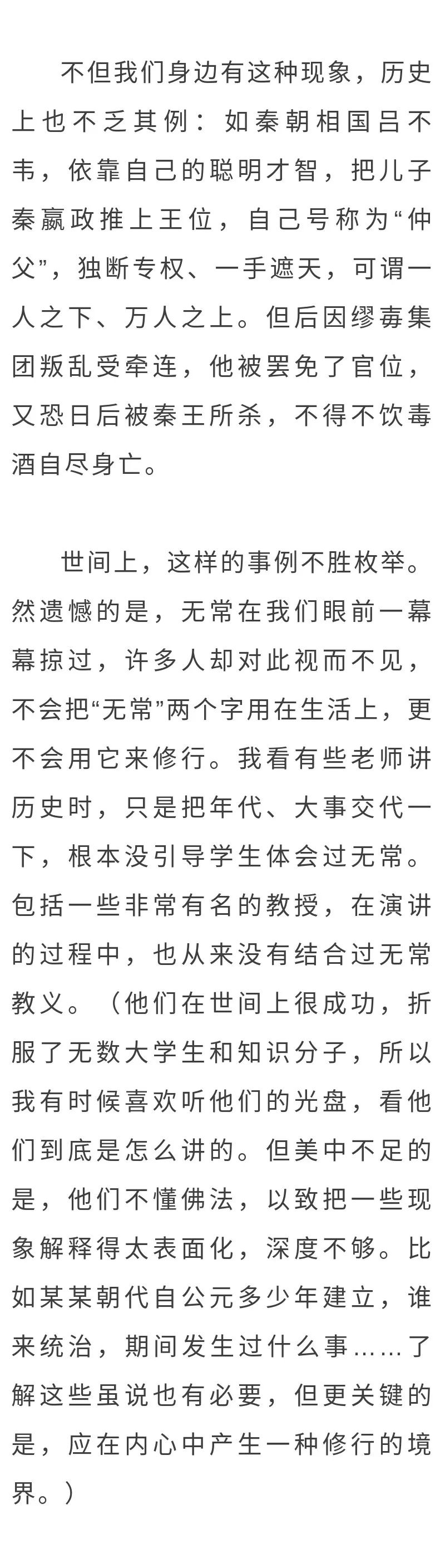 不但我们身边有这种现象，历史上也不乏其例：如秦朝相国吕不韦，依靠自己的聪明才智，把儿子秦嬴政推上王位，自己号称为“仲父”，独断专权、一手遮天，可谓一人之下、万人之上。但后因缪毐集团叛乱受牵连，他被罢免了官位，又恐日后被秦王所杀，不得不饮毒酒自尽身亡。

世间上，这样的事例不胜枚举。然遗憾的是，无常在我们眼前一幕幕掠过，许多人却对此视而不见，不会把“无常”两个字用在生活上，更不会用它来修行。我看有些老师讲历史时，只是把年代、大事交代一下，根本没引导学生体会过无常。包括一些非常有名的教授，在演讲的过程中，也从来没有结合过无常教义。（他们在世间上很成功，折服了无数大学生和知识分子，所以我有时候喜欢听他们的光盘，看他们到底是怎么讲的。但美中不足的是，他们不懂佛法，以致把一些现象解释得太表面化，深度不够。比如某某朝代自公元多少年建立，谁来统治，期间发生过什么事……了解这些虽说也有必要，但更关键的是，应在内心中产生一种修行的境界。）